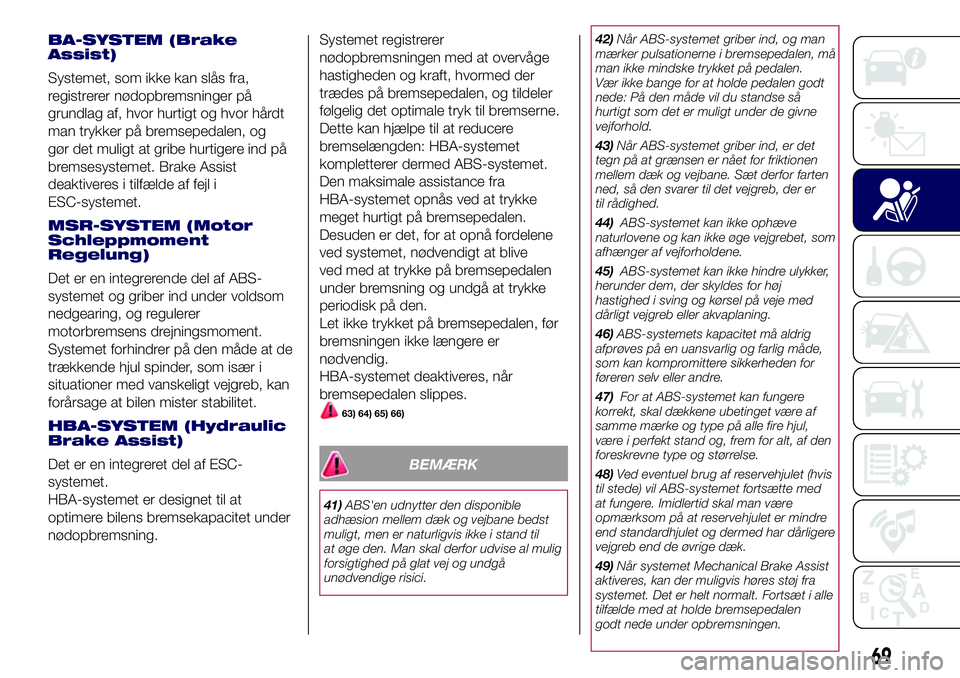 BA-SYSTEM (Brake Assist)

Systemet, som ikke kan slås fra, registrerer nødopbremsninger på grundlag af, hvor hurtigt og hvor hårdt man trykker på bremsepedalen, og gør det muligt at gribe hurtigere ind på bremsesystemet. Brake Assist deaktiveres i tilfælde af fejl i ESC-systemet.

MSR-SYSTEM (Motor Schleppmoment Regelung)

Det er en integrerende del af ABS-systemet og griber ind under voldsom nedgearing, og regulerer motorbremsens drejningsmoment. Systemet forhindrer på den måde at de trækkende hjul spinder, som især i situationer med vanskeligt vejgreb, kan forårsage at bilen mister stabilitet.

HBA-SYSTEM (Hydraulic Brake Assist)

Det er en integreret del af ESC-systemet.
HBA-systemet er designet til at optimere bilens bremsekapacitet under nødopbremsning.

Systemet registrerer nødopbremsningen med at overvåge hastigheden og kraft, hvormed der trædes på bremsepedalen, og tildeler følgelig det optimale tryk til bremserne. Dette kan hjælpe til at reducere bremselængden: HBA-systemet kompletterer dermed ABS-systemet.
Den maksimale assistance fra HBA-systemet opnås ved at trykke meget hurtigt på bremsepedalen. Desuden er det, for at opnå fordelene ved systemet, nødvendigt at blive ved med at trykke på bremsepedalen under bremsning og undgå at trykke periodisk på den.
Let ikke trykket på bremsepedalen, før bremsningen ikke længere er nødvendig.
HBA-systemet deaktiveres, når bremsepedalen slippes.

63) 64) 65) 66)

BEMÆRK

41) ABS'en udnytter den disponible adhæsion mellem dæk og vejbane bedst muligt, men er naturligvis ikke i stand til at øge den. Man skal derfor udvise al mulig forsigtighed på glat vej og undgå unødvendige risici.

42) Når ABS-systemet griber ind, og man mærker pulsationerne i bremsepedalen, må man ikke mindske trykket på pedalen. Vær ikke bange for at holde pedalen godt nede: På den måde vil du standse så hurtigt som det er muligt under de givne vejforhold.

43) Når ABS-systemet griber ind, er det tegn på at grænsen er nået for friktionen mellem dæk og vejbane. Sæt derfor farten ned, så den svarer til det vejgreb, der er til rådighed.

44) ABS-systemet kan ikke ophæve naturlovene og kan ikke øge vejgrebet, som afhænger af vejforholdene.

45) ABS-systemet kan ikke hindre ulykker, herunder dem, der skyldes for høj hastighed i sving og kørsel på veje med dårligt vejgreb eller akvaplaning.

46) ABS-systemets kapacitet må aldrig afprøves på en uansvarlig og farlig måde, som kan kompromittere sikkerheden for føreren selv eller andre.

47) For at ABS-systemet kan fungere korrekt, skal dækkene ubetinget være af samme mærke og type på alle fire hjul, være i perfekt stand og, frem for alt, af den foreskrevne type og størrelse.

48) Ved eventuel brug af reservehjulet (hvis til stede) vil ABS-systemet fortsætte med at fungere. Imidlertid skal man være opmærksom på at reservehjulet er mindre end standardhjulet og dermed har dårligere vejgreb end de øvrige dæk.

49) Når systemet Mechanical Brake Assist aktiveres, kan der muligvis høres støj fra systemet. Det er helt normalt. Fortsæt i alle tilfælde med at holde bremsepedalen godt nede under opbremsningen.

69

carmanualsonline.info